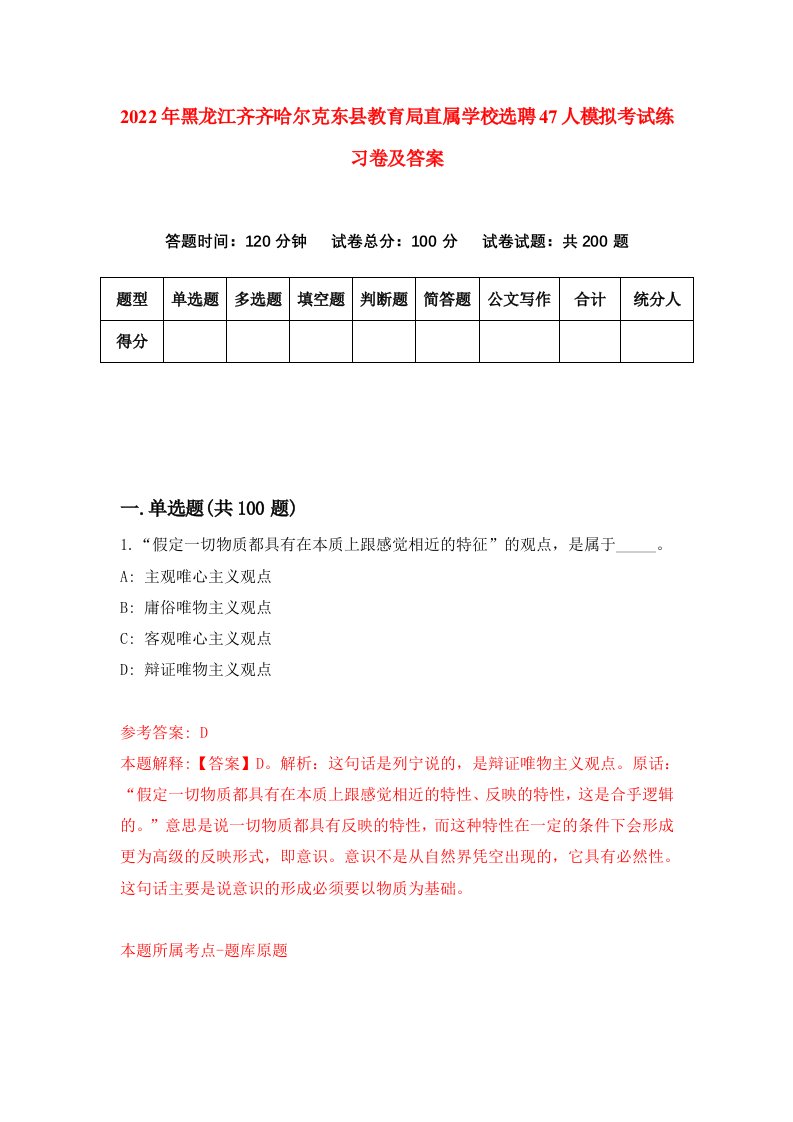 2022年黑龙江齐齐哈尔克东县教育局直属学校选聘47人模拟考试练习卷及答案

答题时间：120分钟　试卷总分：100分　试卷试题：共200题

| 题型 | 单选题 | 多选题 | 填空题 | 判断题 | 简答题 | 公文写作 | 合计 | 统分人 |
|---|---|---|---|---|---|---|---|---|
| 得分 | | | | | | | | |

一.单选题(共100题)

1.“假定一切物质都具有在本质上跟感觉相近的特征”的观点，是属于_____。

A: 主观唯心主义观点

B: 庸俗唯物主义观点

C: 客观唯心主义观点

D: 辩证唯物主义观点

参考答案: D

本题解释:【答案】D。解析：这句话是列宁说的，是辩证唯物主义观点。原话：“假定一切物质都具有在本质上跟感觉相近的特性、反映的特性，这是合乎逻辑的。”意思是说一切物质都具有反映的特性，而这种特性在一定的条件下会形成更为高级的反映形式，即意识。意识不是从自然界凭空出现的，它具有必然性。这句话主要是说意识的形成必须要以物质为基础。

本题所属考点-题库原题